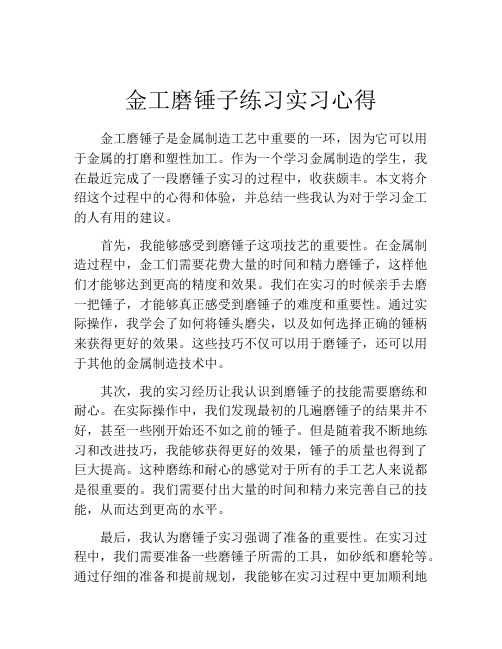 金工磨锤子练习实习心得

金工磨锤子是金属制造工艺中重要的一环，因为它可以用于金属的打磨和塑性加工。作为一个学习金属制造的学生，我在最近完成了一段磨锤子实习的过程中，收获颇丰。本文将介绍这个过程中的心得和体验，并总结一些我认为对于学习金工的人有用的建议。

首先，我能够感受到磨锤子这项技艺的重要性。在金属制造过程中，金工们需要花费大量的时间和精力磨锤子，这样他们才能够达到更高的精度和效果。我们在实习的时候亲手去磨一把锤子，才能够真正感受到磨锤子的难度和重要性。通过实际操作，我学会了如何将锤头磨尖，以及如何选择正确的锤柄来获得更好的效果。这些技巧不仅可以用于磨锤子，还可以用于其他的金属制造技术中。

其次，我的实习经历让我认识到磨锤子的技能需要磨练和耐心。在实际操作中，我们发现最初的几遍磨锤子的结果并不好，甚至一些刚开始还不如之前的锤子。但是随着我不断地练习和改进技巧，我能够获得更好的效果，锤子的质量也得到了巨大提高。这种磨练和耐心的感觉对于所有的手工艺人来说都是很重要的。我们需要付出大量的时间和精力来完善自己的技能，从而达到更高的水平。

最后，我认为磨锤子实习强调了准备的重要性。在实习过程中，我们需要准备一些磨锤子所需的工具，如砂纸和磨轮等。通过仔细的准备和提前规划，我能够在实习过程中更加顺利地